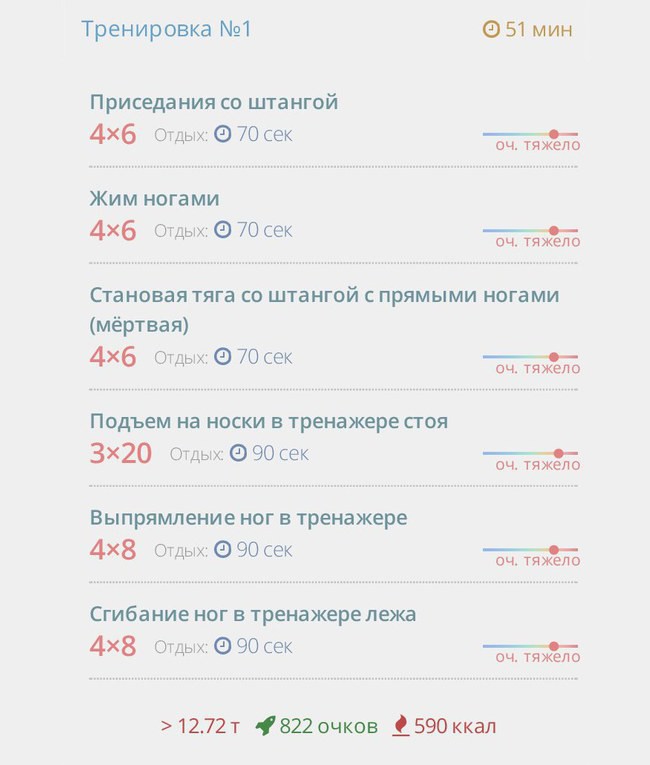 Тренировка №1

51 мин

Приседания со штангой
4×6 Отдых: 70 сек
оч. тяжело

Жим ногами
4×6 Отдых: 70 сек
оч. тяжело

Становая тяга со штангой с прямыми ногами (мёртвая)
4×6 Отдых: 70 сек
оч. тяжело

Подъем на носки в тренажере стоя
3×20 Отдых: 90 сек
оч. тяжело

Выпрямление ног в тренажере
4×8 Отдых: 90 сек
оч. тяжело

Сгибание ног в тренажере лежа
4×8 Отдых: 90 сек
оч. тяжело

> 12.72 т 822 очков 590 ккал